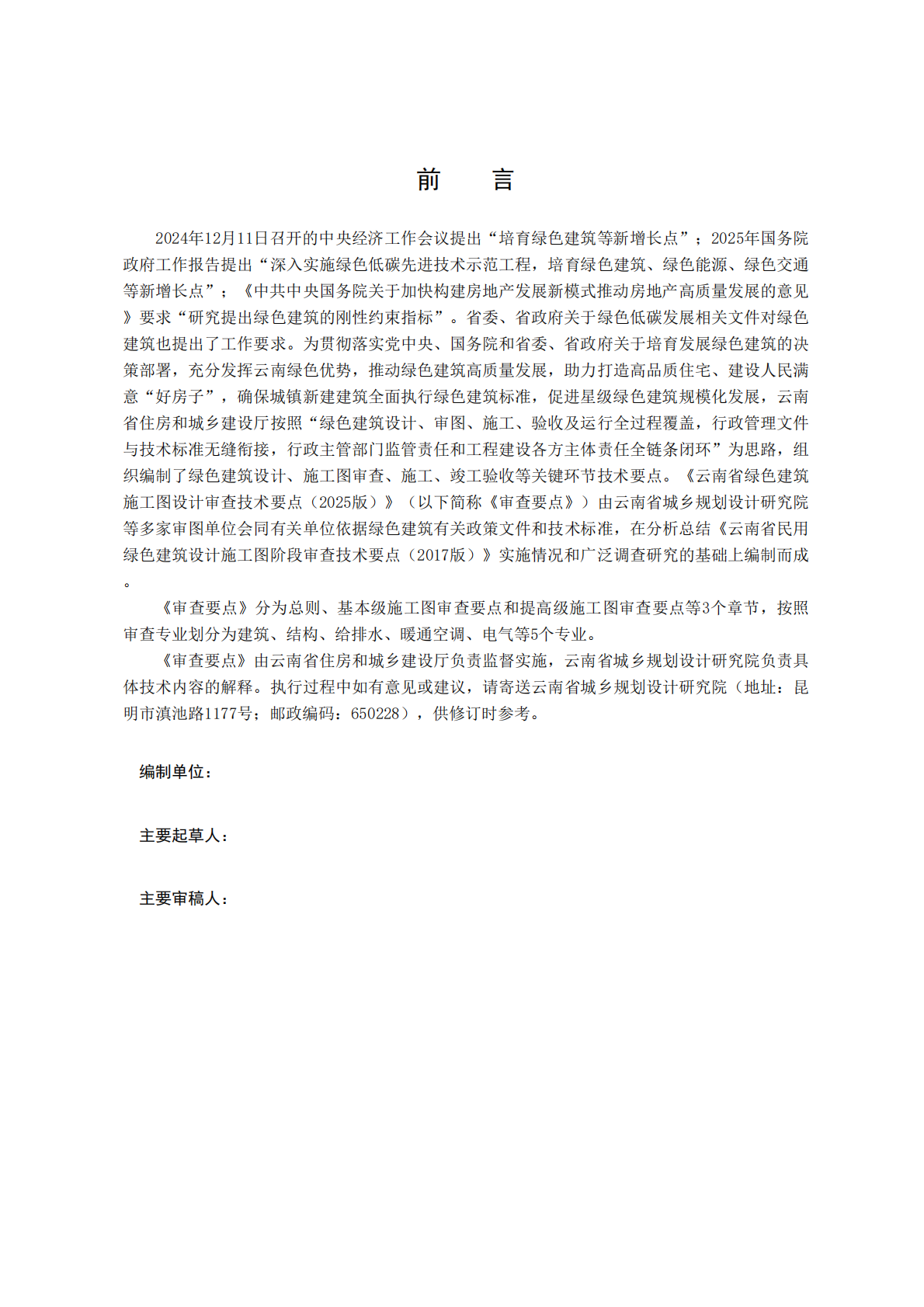 前　言

2024年12月11日召开的中央经济工作会议提出“培育绿色建筑等新增长点”；2025年国务院政府工作报告提出“深入实施绿色低碳先进技术示范工程，培育绿色建筑、绿色能源、绿色交通等新增长点”；《中共中央国务院关于加快构建房地产发展新模式推动房地产高质量发展的意见》要求“研究提出绿色建筑的刚性约束指标”。省委、省政府关于绿色低碳发展相关文件对绿色建筑也提出了工作要求。为贯彻落实党中央、国务院和省委、省政府关于培育发展绿色建筑的决策部署，充分发挥云南绿色优势，推动绿色建筑高质量发展，助力打造高品质住宅、建设人民满意“好房子”，确保城镇新建建筑全面执行绿色建筑标准，促进星级绿色建筑规模化发展，云南省住房和城乡建设厅按照“绿色建筑设计、审图、施工、验收及运行全过程覆盖，行政管理文件与技术标准无缝衔接，行政主管部门监管责任和工程建设各方主体责任全链条闭环”为思路，组织编制了绿色建筑设计、施工图审查、施工、竣工验收等关键环节技术要点。《云南省绿色建筑施工图设计审查技术要点（2025版）》（以下简称《审查要点》）由云南省城乡规划设计研究院等多家审图单位会同有关单位依据绿色建筑有关政策文件和技术标准，在分析总结《云南省民用绿色建筑设计施工图阶段审查技术要点（2017版）》实施情况和广泛调查研究的基础上编制而成。

《审查要点》分为总则、基本级施工图审查要点和提高级施工图审查要点等3个章节，按照审查专业划分为建筑、结构、给排水、暖通空调、电气等5个专业。

《审查要点》由云南省住房和城乡建设厅负责监督实施，云南省城乡规划设计研究院负责具体技术内容的解释。执行过程中如有意见或建议，请寄送云南省城乡规划设计研究院（地址：昆明市滇池路1177号；邮政编码：650228），供修订时参考。

编制单位：

主要起草人：

主要审稿人：